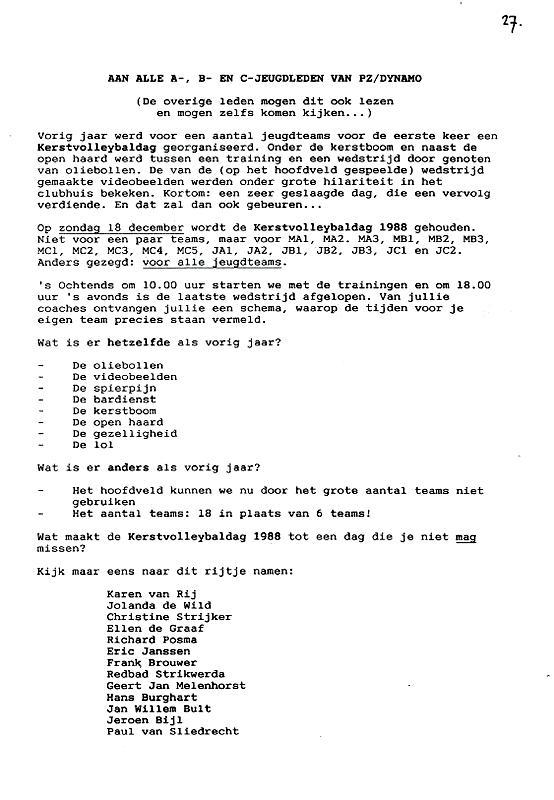 27.

AAN ALLE A-, B- EN C-JEUGDLEDEN VAN PZ/DYNAMO

(De overige leden mogen dit ook lezen en mogen zelfs komen kijken...)

Vorig jaar werd voor een aantal jeugdteams voor de eerste keer een Kerstvolleybaldag georganiseerd. Onder de kerstboom en naast de open haard werd tussen een training en een wedstrijd door genoten van oliebollen. De van de (op het hoofdveld gespeelde) wedstrijd gemaakte videobeelden werden onder grote hilariteit in het clubhuis bekeken. Kortom: een zeer geslaagde dag, die een vervolg verdiende. En dat zal dan ook gebeuren...

Op zondag 18 december wordt de Kerstvolleybaldag 1988 gehouden. Niet voor een paar teams, maar voor MA1, MA2. MA3, MB1, MB2, MB3, MC1, MC2, MC3, MC4, MC5, JA1, JA2, JB1, JB2, JB3, JC1 en JC2. Anders gezegd: voor alle jeugdteams.

's Ochtends om 10.00 uur starten we met de trainingen en om 18.00 uur 's avonds is de laatste wedstrijd afgelopen. Van jullie coaches ontvangen jullie een schema, waarop de tijden voor je eigen team precies staan vermeld.

Wat is er hetzelfde als vorig jaar?

- De oliebollen
- De videobeelden
- De spierpijn
- De bardienst
- De kerstboom
- De open haard
- De gezelligheid
- De lol

Wat is er anders als vorig jaar?

- Het hoofdveld kunnen we nu door het grote aantal teams niet gebruiken
- Het aantal teams: 18 in plaats van 6 teams!

Wat maakt de Kerstvolleybaldag 1988 tot een dag die je niet mag missen?

Kijk maar eens naar dit rijtje namen:

Karen van Rij
Jolanda de Wild
Christine Strijker
Ellen de Graaf
Richard Posma
Eric Janssen
Frank Brouwer
Redbad Strikwerda
Geert Jan Melenhorst
Hans Burghart
Jan Willem Bult
Jeroen Bijl
Paul van Sliedrecht